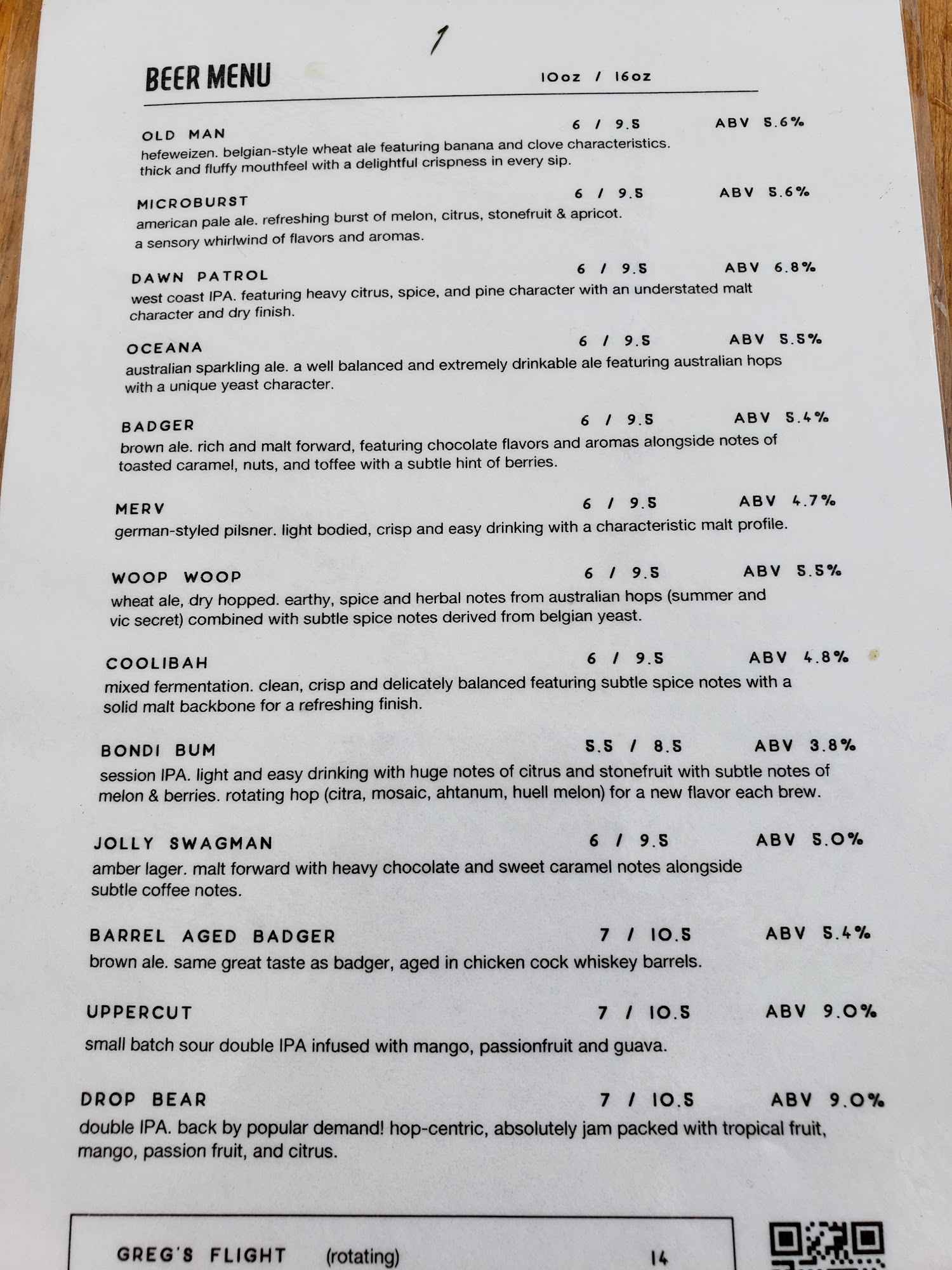 1

BEER MENU 10oz / 16oz

OLD MAN 6 / 9.5 ABV 5.6%
hefeweizen. belgian-style wheat ale featuring banana and clove characteristics. thick and fluffy mouthfeel with a delightful crispness in every sip.

MICROBURST 6 / 9.5 ABV 5.6%
american pale ale. refreshing burst of melon, citrus, stonefruit & apricot. a sensory whirlwind of flavors and aromas.

DAWN PATROL 6 / 9.5 ABV 6.8%
west coast IPA. featuring heavy citrus, spice, and pine character with an understated malt character and dry finish.

OCEANA 6 / 9.5 ABV 5.5%
australian sparkling ale. a well balanced and extremely drinkable ale featuring australian hops with a unique yeast character.

BADGER 6 / 9.5 ABV 5.4%
brown ale. rich and malt forward, featuring chocolate flavors and aromas alongside notes of toasted caramel, nuts, and toffee with a subtle hint of berries.

MERV 6 / 9.5 ABV 4.7%
german-styled pilsner. light bodied, crisp and easy drinking with a characteristic malt profile.

WOOP WOOP 6 / 9.5 ABV 5.5%
wheat ale, dry hopped. earthy, spice and herbal notes from australian hops (summer and vic secret) combined with subtle spice notes derived from belgian yeast.

COOLIBAH 6 / 9.5 ABV 4.8%
mixed fermentation. clean, crisp and delicately balanced featuring subtle spice notes with a solid malt backbone for a refreshing finish.

BONDI BUM 5.5 / 8.5 ABV 3.8%
session IPA. light and easy drinking with huge notes of citrus and stonefruit with subtle notes of melon & berries. rotating hop (citra, mosaic, ahtanum, huell melon) for a new flavor each brew.

JOLLY SWAGMAN 6 / 9.5 ABV 5.0%
amber lager. malt forward with heavy chocolate and sweet caramel notes alongside subtle coffee notes.

BARREL AGED BADGER 7 / 10.5 ABV 5.4%
brown ale. same great taste as badger, aged in chicken cock whiskey barrels.

UPPERCUT 7 / 10.5 ABV 9.0%
small batch sour double IPA infused with mango, passionfruit and guava.

DROP BEAR 7 / 10.5 ABV 9.0%
double IPA. back by popular demand! hop-centric, absolutely jam packed with tropical fruit, mango, passion fruit, and citrus.

GREG'S FLIGHT (rotating) 14